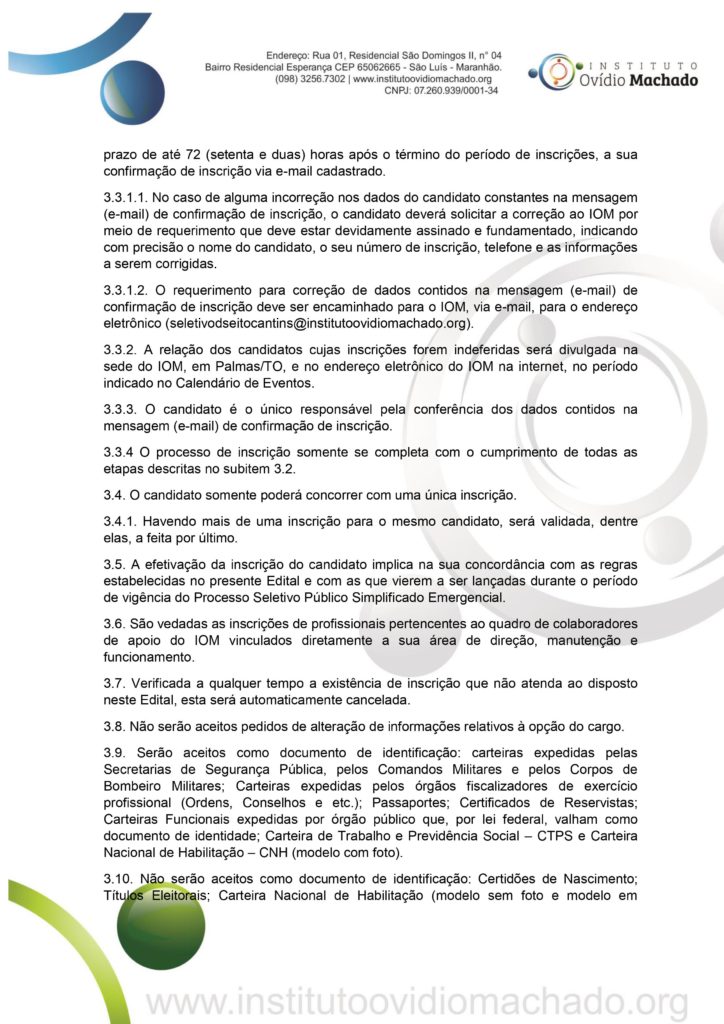 Endereço: Rua 01, Residencial São Domingos II, n° 04
Bairro Residencial Esperança CEP 65062665 - São Luís - Maranhão.
(098) 3256.7302 | www.institutoovidiomachado.org
CNPJ: 07.260.939/0001-34

INSTITUTO
Ovídio Machado

prazo de até 72 (setenta e duas) horas após o término do período de inscrições, a sua confirmação de inscrição via e-mail cadastrado.

3.3.1.1. No caso de alguma incorreção nos dados do candidato constantes na mensagem (e-mail) de confirmação de inscrição, o candidato deverá solicitar a correção ao IOM por meio de requerimento que deve estar devidamente assinado e fundamentado, indicando com precisão o nome do candidato, o seu número de inscrição, telefone e as informações a serem corrigidas.

3.3.1.2. O requerimento para correção de dados contidos na mensagem (e-mail) de confirmação de inscrição deve ser encaminhado para o IOM, via e-mail, para o endereço eletrônico (seletivodseitocantins@institutoovidiomachado.org).

3.3.2. A relação dos candidatos cujas inscrições forem indeferidas será divulgada na sede do IOM, em Palmas/TO, e no endereço eletrônico do IOM na internet, no período indicado no Calendário de Eventos.

3.3.3. O candidato é o único responsável pela conferência dos dados contidos na mensagem (e-mail) de confirmação de inscrição.

3.3.4 O processo de inscrição somente se completa com o cumprimento de todas as etapas descritas no subitem 3.2.

3.4. O candidato somente poderá concorrer com uma única inscrição.

3.4.1. Havendo mais de uma inscrição para o mesmo candidato, será validada, dentre elas, a feita por último.

3.5. A efetivação da inscrição do candidato implica na sua concordância com as regras estabelecidas no presente Edital e com as que vierem a ser lançadas durante o período de vigência do Processo Seletivo Público Simplificado Emergencial.

3.6. São vedadas as inscrições de profissionais pertencentes ao quadro de colaboradores de apoio do IOM vinculados diretamente a sua área de direção, manutenção e funcionamento.

3.7. Verificada a qualquer tempo a existência de inscrição que não atenda ao disposto neste Edital, esta será automaticamente cancelada.

3.8. Não serão aceitos pedidos de alteração de informações relativos à opção do cargo.

3.9. Serão aceitos como documento de identificação: carteiras expedidas pelas Secretarias de Segurança Pública, pelos Comandos Militares e pelos Corpos de Bombeiro Militares; Carteiras expedidas pelos órgãos fiscalizadores de exercício profissional (Ordens, Conselhos e etc.); Passaportes; Certificados de Reservistas; Carteiras Funcionais expedidas por órgão público que, por lei federal, valham como documento de identidade; Carteira de Trabalho e Previdência Social – CTPS e Carteira Nacional de Habilitação – CNH (modelo com foto).

3.10. Não serão aceitos como documento de identificação: Certidões de Nascimento; Títulos Eleitorais; Carteira Nacional de Habilitação (modelo sem foto e modelo em

www.institutoovidiomachado.org